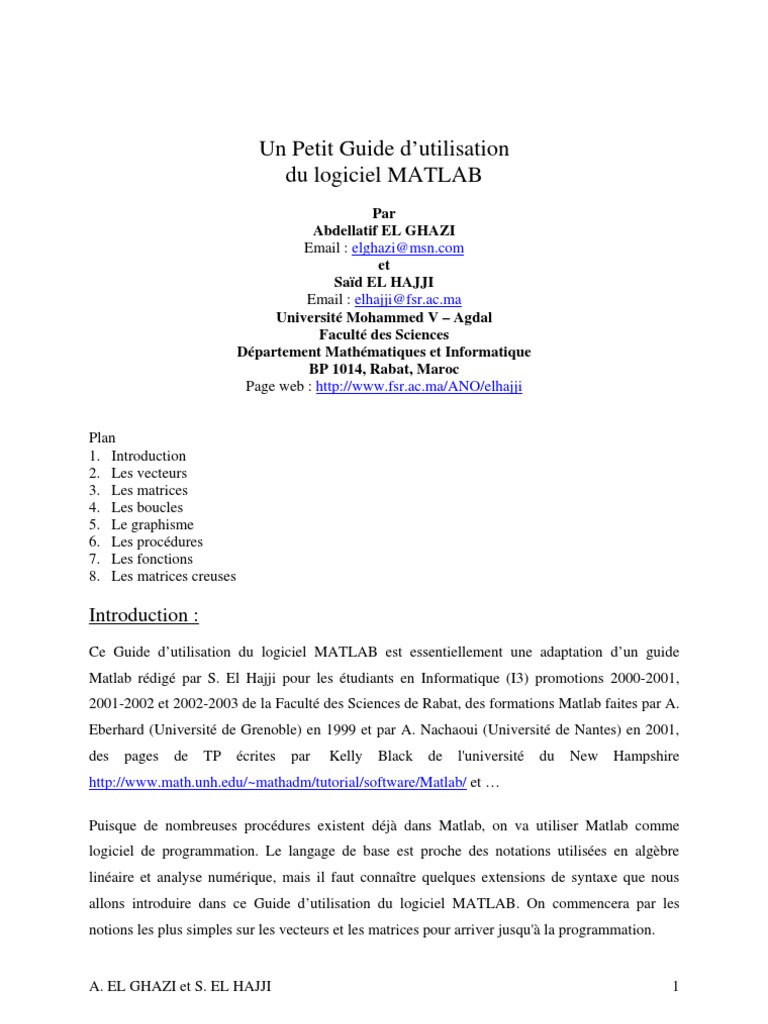 Un Petit Guide d'utilisation
du logiciel MATLAB

Par
Abdellatif EL GHAZI
Email : elghazi@msn.com
et
Saïd EL HAJJI
Email : elhajji@fsr.ac.ma
Université Mohammed V – Agdal
Faculté des Sciences
Département Mathématiques et Informatique
BP 1014, Rabat, Maroc
Page web : http://www.fsr.ac.ma/ANO/elhajji

Plan
1. Introduction
2. Les vecteurs
3. Les matrices
4. Les boucles
5. Le graphisme
6. Les procédures
7. Les fonctions
8. Les matrices creuses

Introduction :

Ce Guide d'utilisation du logiciel MATLAB est essentiellement une adaptation d'un guide Matlab rédigé par S. El Hajji pour les étudiants en Informatique (I3) promotions 2000-2001, 2001-2002 et 2002-2003 de la Faculté des Sciences de Rabat, des formations Matlab faites par A. Eberhard (Université de Grenoble) en 1999 et par A. Nachaoui (Université de Nantes) en 2001, des pages de TP écrites par Kelly Black de l'université du New Hampshire http://www.math.unh.edu/~mathadm/tutorial/software/Matlab/ et …

Puisque de nombreuses procédures existent déjà dans Matlab, on va utiliser Matlab comme logiciel de programmation. Le langage de base est proche des notations utilisées en algèbre linéaire et analyse numérique, mais il faut connaître quelques extensions de syntaxe que nous allons introduire dans ce Guide d'utilisation du logiciel MATLAB. On commencera par les notions les plus simples sur les vecteurs et les matrices pour arriver jusqu'à la programmation.

A. EL GHAZI et S. EL HAJJI	1